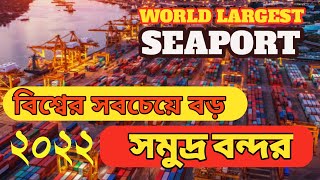 WORLD LARGEST
SEAPORT

বিশ্বের সবচেয়ে বড়

২০২২

সমুদ্র বন্দর